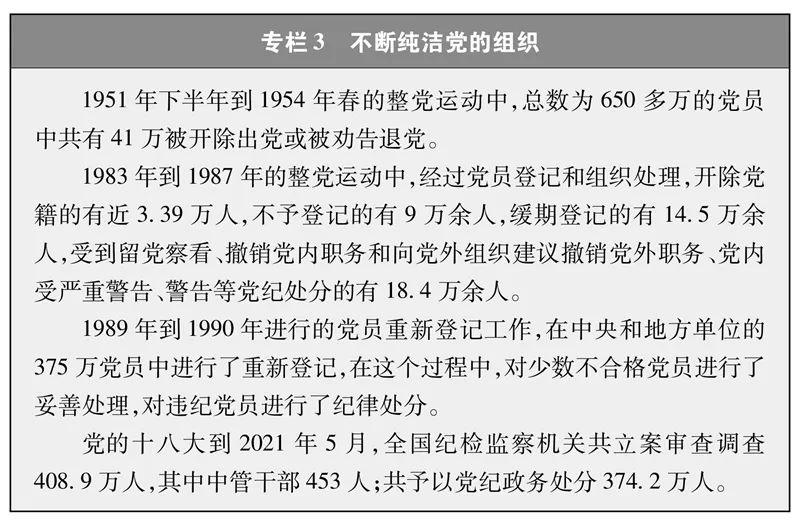 专栏3　不断纯洁党的组织

1951年下半年到1954年春的整党运动中，总数为650多万的党员中共有41万被开除出党或被劝告退党。

1983年到1987年的整党运动中，经过党员登记和组织处理，开除党籍的有近3.39万人，不予登记的有9万余人，缓期登记的有14.5万余人，受到留党察看、撤销党内职务和向党外组织建议撤销党外职务、党内受严重警告、警告等党纪处分的有18.4万余人。

1989年到1990年进行的党员重新登记工作，在中央和地方单位的375万党员中进行了重新登记，在这个过程中，对少数不合格党员进行了妥善处理，对违纪党员进行了纪律处分。

党的十八大到2021年5月，全国纪检监察机关共立案审查调查408.9万人，其中中管干部453人；共予以党纪政务处分374.2万人。